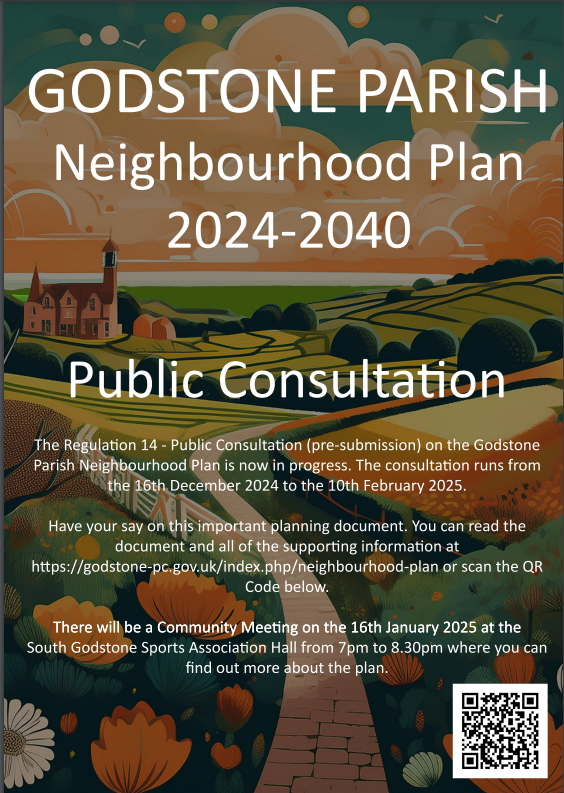 GODSTONE PARISH
Neighbourhood Plan
2024-2040

Public Consultation

The Regulation 14 - Public Consultation (pre-submission) on the Godstone Parish Neighbourhood Plan is now in progress. The consultation runs from the 16th December 2024 to the 10th February 2025.

Have your say on this important planning document. You can read the document and all of the supporting information at https://godstone-pc.gov.uk/index.php/neighbourhood-plan or scan the QR Code below.

There will be a Community Meeting on the 16th January 2025 at the South Godstone Sports Association Hall from 7pm to 8.30pm where you can find out more about the plan.